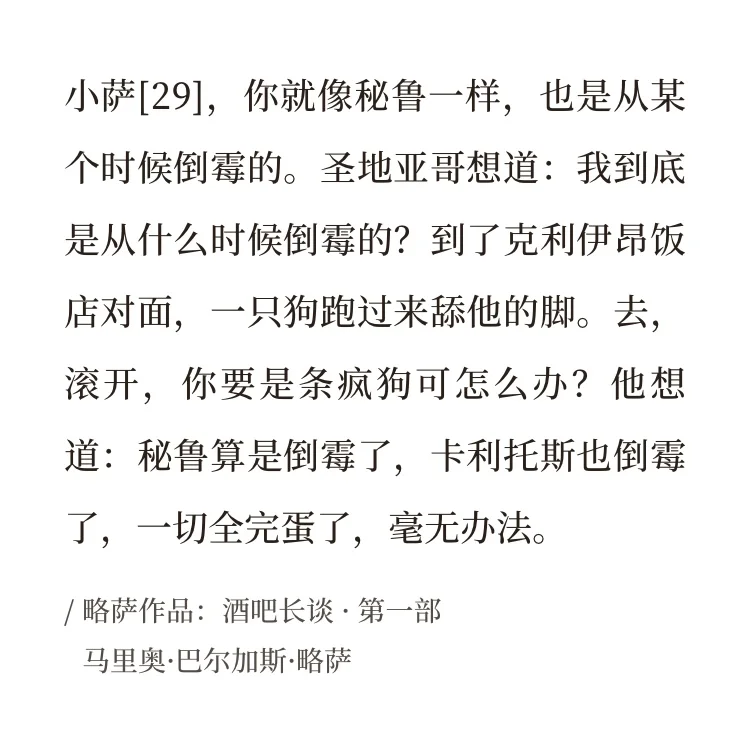 小萨[29]，你就像秘鲁一样，也是从某个时候倒霉的。圣地亚哥想道：我到底是从什么时候倒霉的？到了克利伊昂饭店对面，一只狗跑过来舔他的脚。去，滚开，你要是条疯狗可怎么办？他想道：秘鲁算是倒霉了，卡利托斯也倒霉了，一切全完蛋了，毫无办法。

/ 略萨作品：酒吧长谈 · 第一部
马里奥·巴尔加斯·略萨